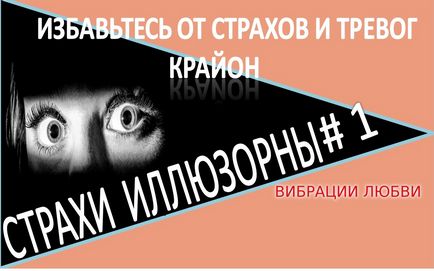 ИЗБАВЬТЕСЬ ОТ СТРАХОВ И ТРЕВОГ
КРАЙОН

СТРАХИ ИЛЛЮЗОРНЫ# 1

ВИБРАЦИИ ЛЮБВИ